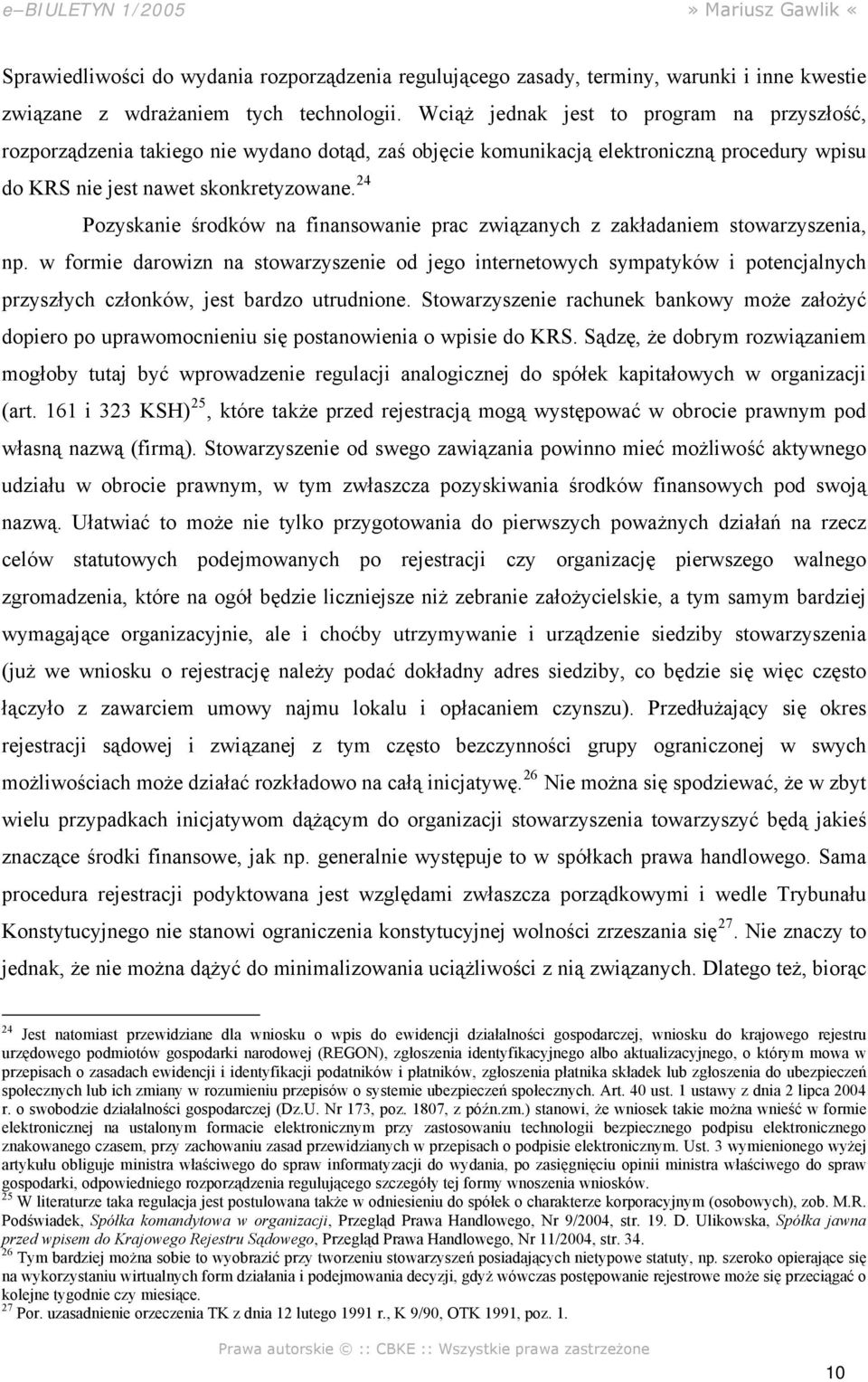 e–BIULETYN 1/2005 » Mariusz Gawlik «

Sprawiedliwości do wydania rozporządzenia regulującego zasady, terminy, warunki i inne kwestie związane z wdrażaniem tych technologii. Wciąż jednak jest to program na przyszłość, rozporządzenia takiego nie wydano dotąd, zaś objęcie komunikacją elektroniczną procedury wpisu do KRS nie jest nawet skonkretyzowane.$^{24}$

Pozyskanie środków na finansowanie prac związanych z zakładaniem stowarzyszenia, np. w formie darowizn na stowarzyszenie od jego internetowych sympatyków i potencjalnych przyszłych członków, jest bardzo utrudnione. Stowarzyszenie rachunek bankowy może założyć dopiero po uprawomocnieniu się postanowienia o wpisie do KRS. Sądzę, że dobrym rozwiązaniem mogłoby tutaj być wprowadzenie regulacji analogicznej do spółek kapitałowych w organizacji (art. 161 i 323 KSH)$^{25}$, które także przed rejestracją mogą występować w obrocie prawnym pod własną nazwą (firmą). Stowarzyszenie od swego zawiązania powinno mieć możliwość aktywnego udziału w obrocie prawnym, w tym zwłaszcza pozyskiwania środków finansowych pod swoją nazwą. Ułatwiać to może nie tylko przygotowania do pierwszych poważnych działań na rzecz celów statutowych podejmowanych po rejestracji czy organizację pierwszego walnego zgromadzenia, które na ogół będzie liczniejsze niż zebranie założycielskie, a tym samym bardziej wymagające organizacyjnie, ale i choćby utrzymywanie i urządzenie siedziby stowarzyszenia (już we wniosku o rejestrację należy podać dokładny adres siedziby, co będzie się więc często łączyło z zawarciem umowy najmu lokalu i opłacaniem czynszu). Przedłużający się okres rejestracji sądowej i związanej z tym często bezczynności grupy ograniczonej w swych możliwościach może działać rozkładowo na całą inicjatywę.$^{26}$ Nie można się spodziewać, że w zbyt wielu przypadkach inicjatywom dążącym do organizacji stowarzyszenia towarzyszyć będą jakieś znaczące środki finansowe, jak np. generalnie występuje to w spółkach prawa handlowego. Sama procedura rejestracji podyktowana jest względami zwłaszcza porządkowymi i wedle Trybunału Konstytucyjnego nie stanowi ograniczenia konstytucyjnej wolności zrzeszania się$^{27}$. Nie znaczy to jednak, że nie można dążyć do minimalizowania uciążliwości z nią związanych. Dlatego też, biorąc

$^{24}$ Jest natomiast przewidziane dla wniosku o wpis do ewidencji działalności gospodarczej, wniosku do krajowego rejestru urzędowego podmiotów gospodarki narodowej (REGON), zgłoszenia identyfikacyjnego albo aktualizacyjnego, o którym mowa w przepisach o zasadach ewidencji i identyfikacji podatników i płatników, zgłoszenia płatnika składek lub zgłoszenia do ubezpieczeń społecznych lub ich zmiany w rozumieniu przepisów o systemie ubezpieczeń społecznych. Art. 40 ust. 1 ustawy z dnia 2 lipca 2004 r. o swobodzie działalności gospodarczej (Dz.U. Nr 173, poz. 1807, z późn.zm.) stanowi, że wniosek takie można wnieść w formie elektronicznej na ustalonym formacie elektronicznym przy zastosowaniu technologii bezpiecznego podpisu elektronicznego znakowanego czasem, przy zachowaniu zasad przewidzianych w przepisach o podpisie elektronicznym. Ust. 3 wymienionego wyżej artykułu obliguje ministra właściwego do spraw informatyzacji do wydania, po zasięgnięciu opinii ministra właściwego do spraw gospodarki, odpowiedniego rozporządzenia regulującego szczegóły tej formy wnoszenia wniosków.
$^{25}$ W literaturze taka regulacja jest postulowana także w odniesieniu do spółek o charakterze korporacyjnym (osobowych), zob. M.R. Podświadek, Spółka komandytowa w organizacji, Przegląd Prawa Handlowego, Nr 9/2004, str. 19. D. Ulikowska, Spółka jawna przed wpisem do Krajowego Rejestru Sądowego, Przegląd Prawa Handlowego, Nr 11/2004, str. 34.
$^{26}$ Tym bardziej można sobie to wyobrazić przy tworzeniu stowarzyszeń posiadających nietypowe statuty, np. szeroko opierające się na wykorzystaniu wirtualnych form działania i podejmowania decyzji, gdyż wówczas postępowanie rejestrowe może się przeciągać o kolejne tygodnie czy miesiące.
$^{27}$ Por. uzasadnienie orzeczenia TK z dnia 12 lutego 1991 r., K 9/90, OTK 1991, poz. 1.

Prawa autorskie © :: CBKE :: Wszystkie prawa zastrzeżone

10